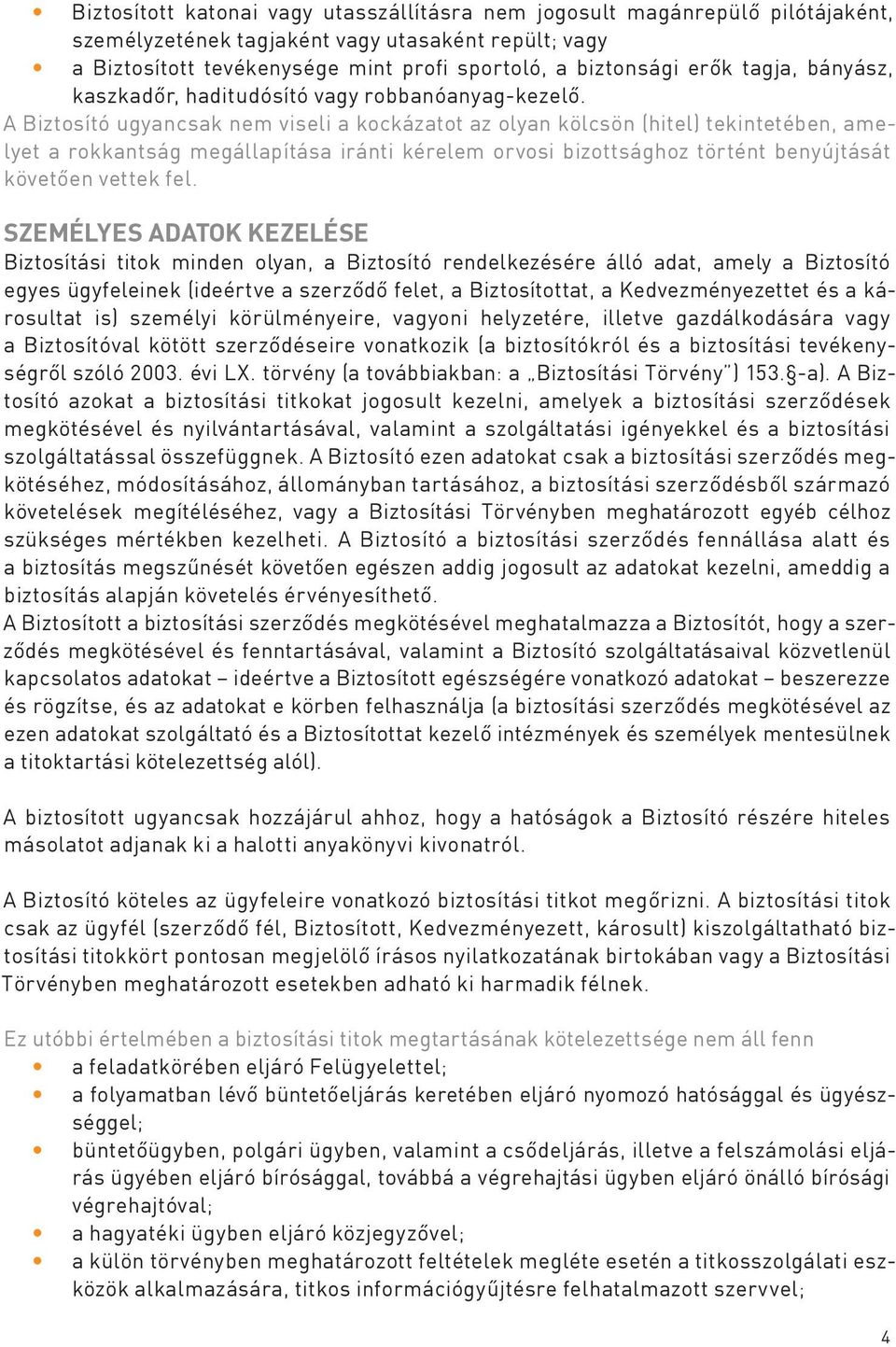 • Biztosított katonai vagy utasszállításra nem jogosult magánrepülő pilótájaként, személyzetének tagjaként vagy utasaként repült; vagy
• a Biztosított tevékenysége mint profi sportoló, a biztonsági erők tagja, bányász, kaszkadőr, haditudósító vagy robbanóanyag-kezelő.
A Biztosító ugyancsak nem viseli a kockázatot az olyan kölcsön (hitel) tekintetében, amelyet a rokkantság megállapítása iránti kérelem orvosi bizottsághoz történt benyújtását követően vettek fel.

SZEMÉLYES ADATOK KEZELÉSE
Biztosítási titok minden olyan, a Biztosító rendelkezésére álló adat, amely a Biztosító egyes ügyfeleinek (ideértve a szerződő felet, a Biztosítottat, a Kedvezményezettet és a károsultat is) személyi körülményeire, vagyoni helyzetére, illetve gazdálkodására vagy a Biztosítóval kötött szerződéseire vonatkozik (a biztosítókról és a biztosítási tevékenységről szóló 2003. évi LX. törvény (a továbbiakban: a „Biztosítási Törvény") 153.§-a). A Biztosító azokat a biztosítási titkokat jogosult kezelni, amelyek a biztosítási szerződések megkötésével és nyilvántartásával, valamint a szolgáltatási igényekkel és a biztosítási szolgáltatással összefüggnek. A Biztosító ezen adatokat csak a biztosítási szerződés megkötéséhez, módosításához, állományban tartásához, a biztosítási szerződésből származó követelések megítéléséhez, vagy a Biztosítási Törvényben meghatározott egyéb célhoz szükséges mértékben kezelheti. A Biztosító a biztosítási szerződés fennállása alatt és a biztosítás megszűnését követően egészen addig jogosult az adatokat kezelni, ameddig a biztosítás alapján követelés érvényesíthető.
A Biztosított a biztosítási szerződés megkötésével meghatalmazza a Biztosítót, hogy a szerződés megkötésével és fenntartásával, valamint a Biztosító szolgáltatásaival közvetlenül kapcsolatos adatokat – ideértve a Biztosított egészségére vonatkozó adatokat – beszerezze és rögzítse, és az adatokat e körben felhasználja (a biztosítási szerződés megkötésével az ezen adatokat szolgáltató és a Biztosítottat kezelő intézmények és személyek mentesülnek a titoktartási kötelezettség alól).

A biztosított ugyancsak hozzájárul ahhoz, hogy a hatóságok a Biztosító részére hiteles másolatot adjanak ki a halotti anyakönyvi kivonatról.

A Biztosító köteles az ügyfeleire vonatkozó biztosítási titkot megőrizni. A biztosítási titok csak az ügyfél (szerződő fél, Biztosított, Kedvezményezett, károsult) kiszolgáltatható biztosítási titokkört pontosan megjelölő írásos nyilatkozatának birtokában vagy a Biztosítási Törvényben meghatározott esetekben adható ki harmadik félnek.

Ez utóbbi értelmében a biztosítási titok megtartásának kötelezettsége nem áll fenn
• a feladatkörében eljáró Felügyelettel;
• a folyamatban lévő büntetőeljárás keretében eljáró nyomozó hatósággal és ügyészséggel;
• büntetőügyben, polgári ügyben, valamint a csődeljárás, illetve a felszámolási eljárás ügyében eljáró bírósággal, továbbá a végrehajtási ügyben eljáró önálló bírósági végrehajtóval;
• a hagyatéki ügyben eljáró közjegyzővel;
• a külön törvényben meghatározott feltételek megléte esetén a titkosszolgálati eszközök alkalmazására, titkos információgyűjtésre felhatalmazott szervvel;

4